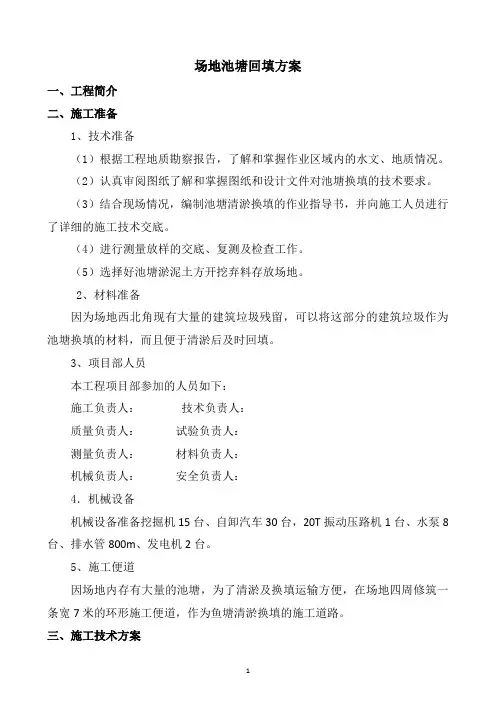 场地池塘回填方案

一、工程简介

二、施工准备

1、技术准备

（1）根据工程地质勘察报告，了解和掌握作业区域内的水文、地质情况。

（2）认真审阅图纸了解和掌握图纸和设计文件对池塘换填的技术要求。

（3）结合现场情况，编制池塘清淤换填的作业指导书，并向施工人员进行了详细的施工技术交底。

（4）进行测量放样的交底、复测及检查工作。

（5）选择好池塘淤泥土方开挖弃料存放场地。

2、材料准备

因为场地西北角现有大量的建筑垃圾残留，可以将这部分的建筑垃圾作为池塘换填的材料，而且便于清淤后及时回填。

3、项目部人员

本工程项目部参加的人员如下：

施工负责人： 技术负责人：

质量负责人： 试验负责人：

测量负责人： 材料负责人：

机械负责人： 安全负责人：

4．机械设备

机械设备准备挖掘机 15 台、自卸汽车 30 台，20T 振动压路机 1 台、水泵 8 台、排水管 800m、发电机 2 台。

5、施工便道

因场地内存有大量的池塘，为了清淤及换填运输方便，在场地四周修筑一条宽 7 米的环形施工便道，作为鱼塘清淤换填的施工道路。

三、施工技术方案

1